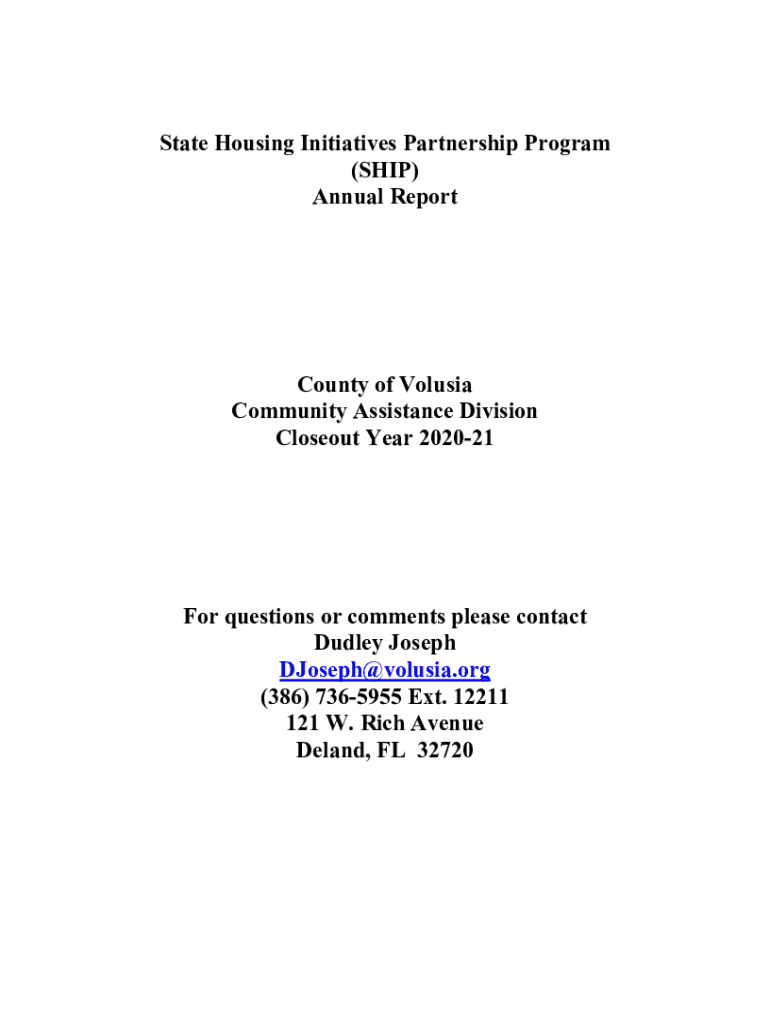 State Housing Initiatives Partnership Program
(SHIP)
Annual Report

County of Volusia
Community Assistance Division
Closeout Year 2020-21

For questions or comments please contact
Dudley Joseph
DJoseph@volusia.org
(386) 736-5955 Ext. 12211
121 W. Rich Avenue
Deland, FL 32720